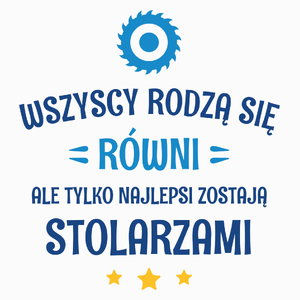 WSZYSCY RODZĄ SIĘ
RÓWNI
ALE TYLKO NAJLEPSI ZOSTAJĄ
STOLARZAMI